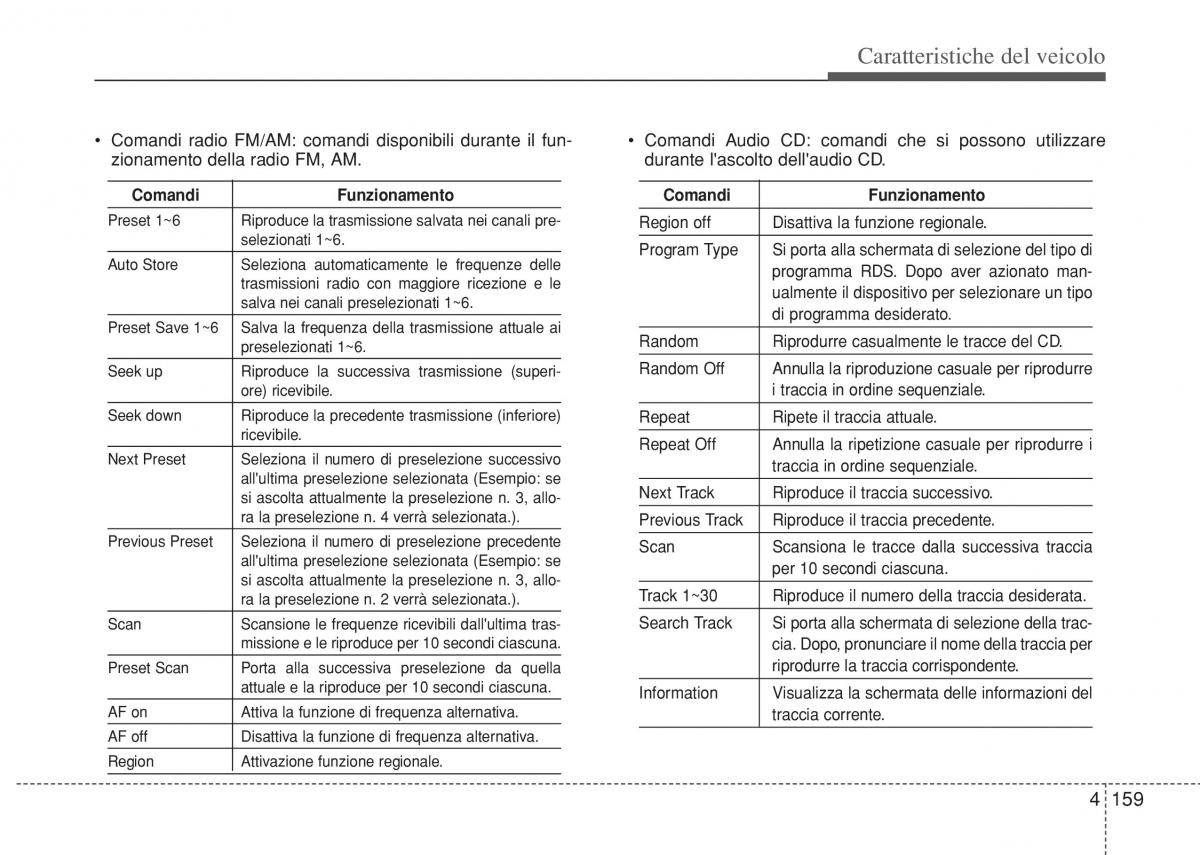 Caratteristiche del veicolo

• Comandi radio FM/AM: comandi disponibili durante il funzionamento della radio FM, AM.

| Comandi | Funzionamento |
|---|---|
| Preset 1~6 | Riproduce la trasmissione salvata nei canali preselezionati 1~6. |
| Auto Store | Seleziona automaticamente le frequenze delle trasmissioni radio con maggiore ricezione e le salva nei canali preselezionati 1~6. |
| Preset Save 1~6 | Salva la frequenza della trasmissione attuale ai preselezionati 1~6. |
| Seek up | Riproduce la successiva trasmissione (superiore) ricevibile. |
| Seek down | Riproduce la precedente trasmissione (inferiore) ricevibile. |
| Next Preset | Seleziona il numero di preselezione successivo all'ultima preselezione selezionata (Esempio: se si ascolta attualmente la preselezione n. 3, allora la preselezione n. 4 verrà selezionata.). |
| Previous Preset | Seleziona il numero di preselezione precedente all'ultima preselezione selezionata (Esempio: se si ascolta attualmente la preselezione n. 3, allora la preselezione n. 2 verrà selezionata.). |
| Scan | Scansione le frequenze ricevibili dall'ultima trasmissione e le riproduce per 10 secondi ciascuna. |
| Preset Scan | Porta alla successiva preselezione da quella attuale e la riproduce per 10 secondi ciascuna. |
| AF on | Attiva la funzione di frequenza alternativa. |
| AF off | Disattiva la funzione di frequenza alternativa. |
| Region | Attivazione funzione regionale. |

• Comandi Audio CD: comandi che si possono utilizzare durante l'ascolto dell'audio CD.

| Comandi | Funzionamento |
|---|---|
| Region off | Disattiva la funzione regionale. |
| Program Type | Si porta alla schermata di selezione del tipo di programma RDS. Dopo aver azionato manualmente il dispositivo per selezionare un tipo di programma desiderato. |
| Random | Riprodurre casualmente le tracce del CD. |
| Random Off | Annulla la riproduzione casuale per riprodurre i traccia in ordine sequenziale. |
| Repeat | Ripete il traccia attuale. |
| Repeat Off | Annulla la ripetizione casuale per riprodurre i traccia in ordine sequenziale. |
| Next Track | Riproduce il traccia successivo. |
| Previous Track | Riproduce il traccia precedente. |
| Scan | Scansiona le tracce dalla successiva traccia per 10 secondi ciascuna. |
| Track 1~30 | Riproduce il numero della traccia desiderata. |
| Search Track | Si porta alla schermata di selezione della traccia. Dopo, pronunciare il nome della traccia per riprodurre la traccia corrispondente. |
| Information | Visualizza la schermata delle informazioni del traccia corrente. |

4 159